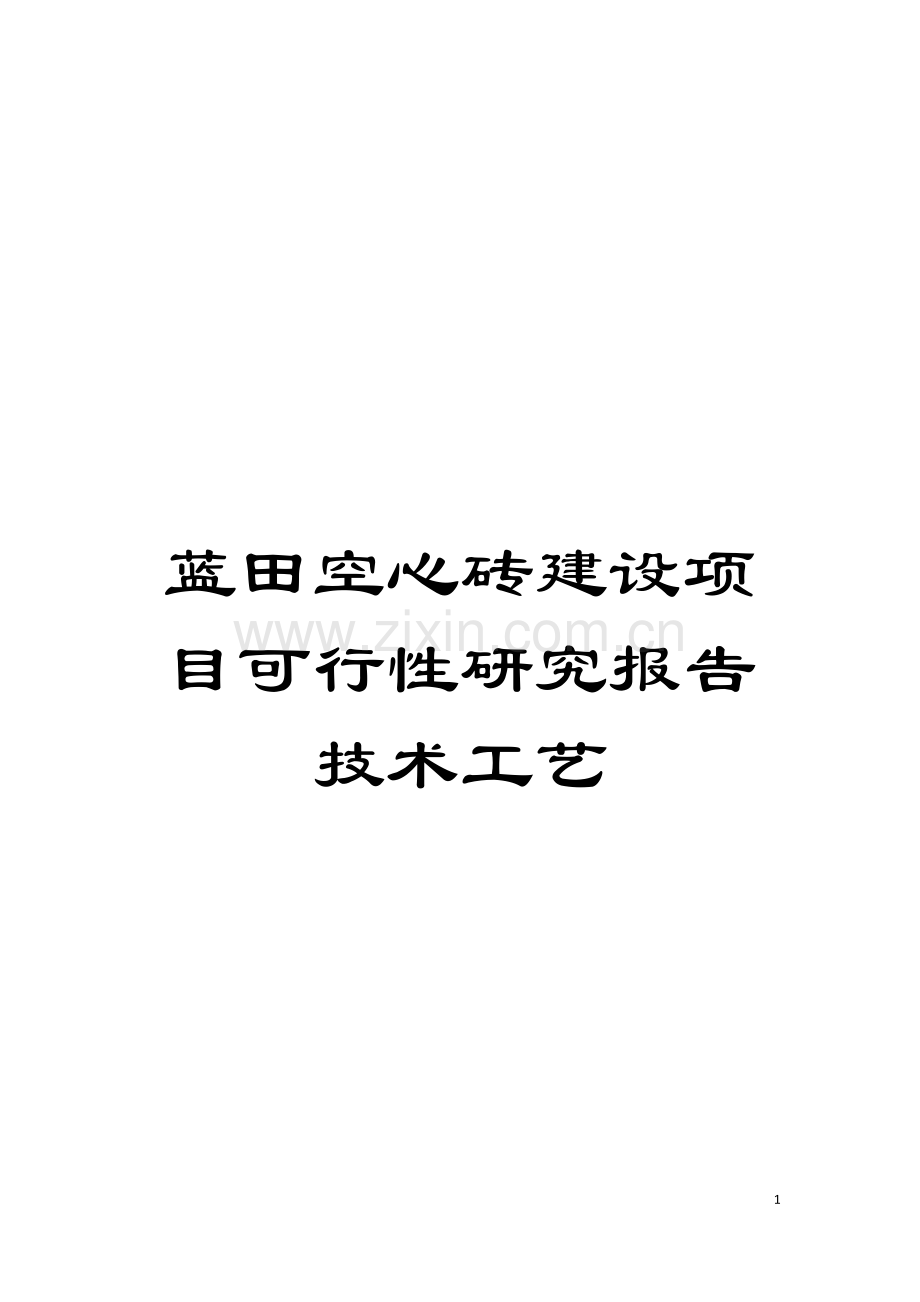 蓝田空心砖建设项目可行性研究报告技术工艺

www.zixin.com.cn

1